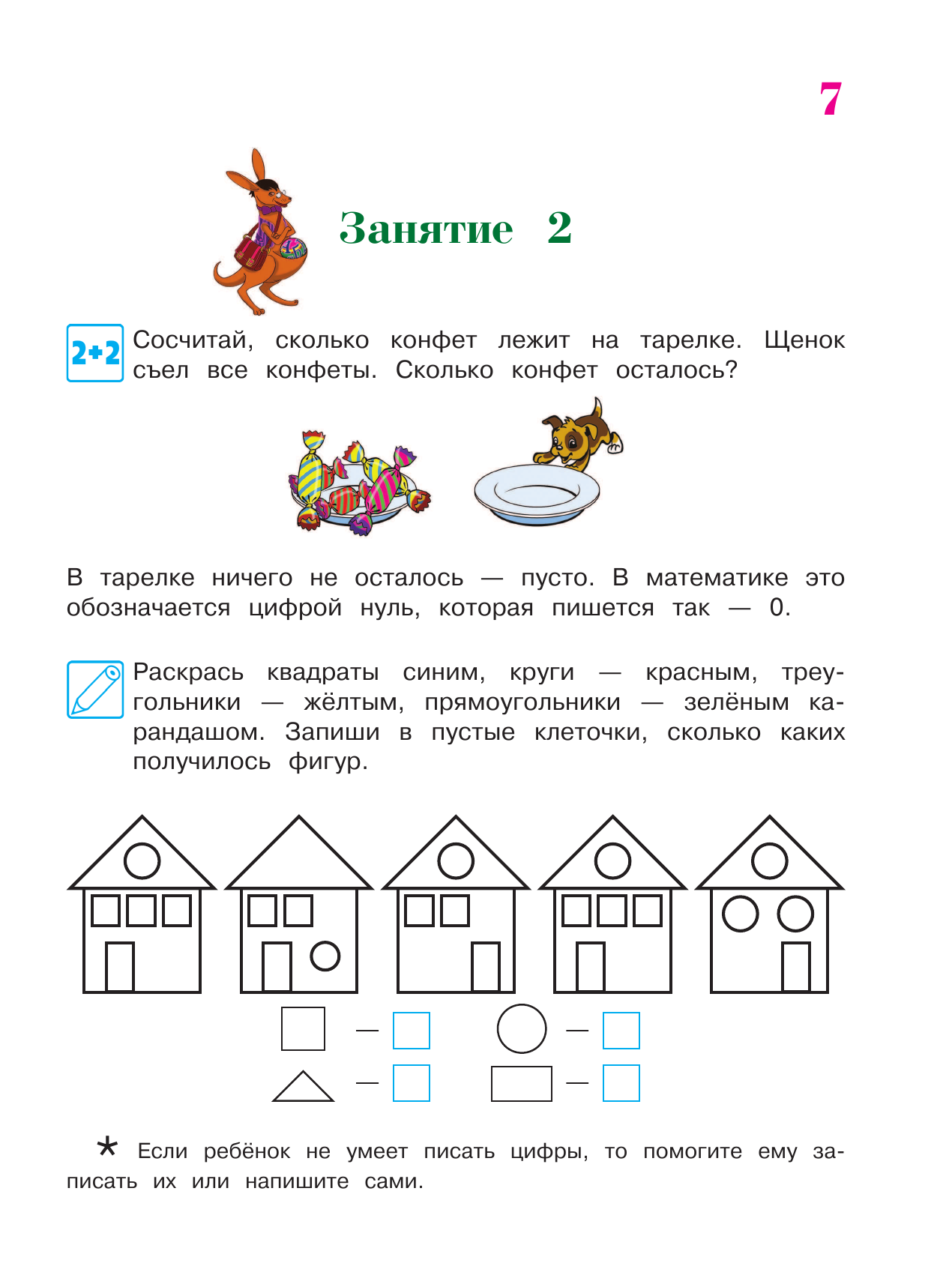 7

Занятие 2

2+2 Сосчитай, сколько конфет лежит на тарелке. Щенок съел все конфеты. Сколько конфет осталось?

В тарелке ничего не осталось — пусто. В математике это обозначается цифрой нуль, которая пишется так — 0.

Раскрась квадраты синим, круги — красным, треугольники — жёлтым, прямоугольники — зелёным карандашом. Запиши в пустые клеточки, сколько каких получилось фигур.

—
—
—
—

* Если ребёнок не умеет писать цифры, то помогите ему записать их или напишите сами.